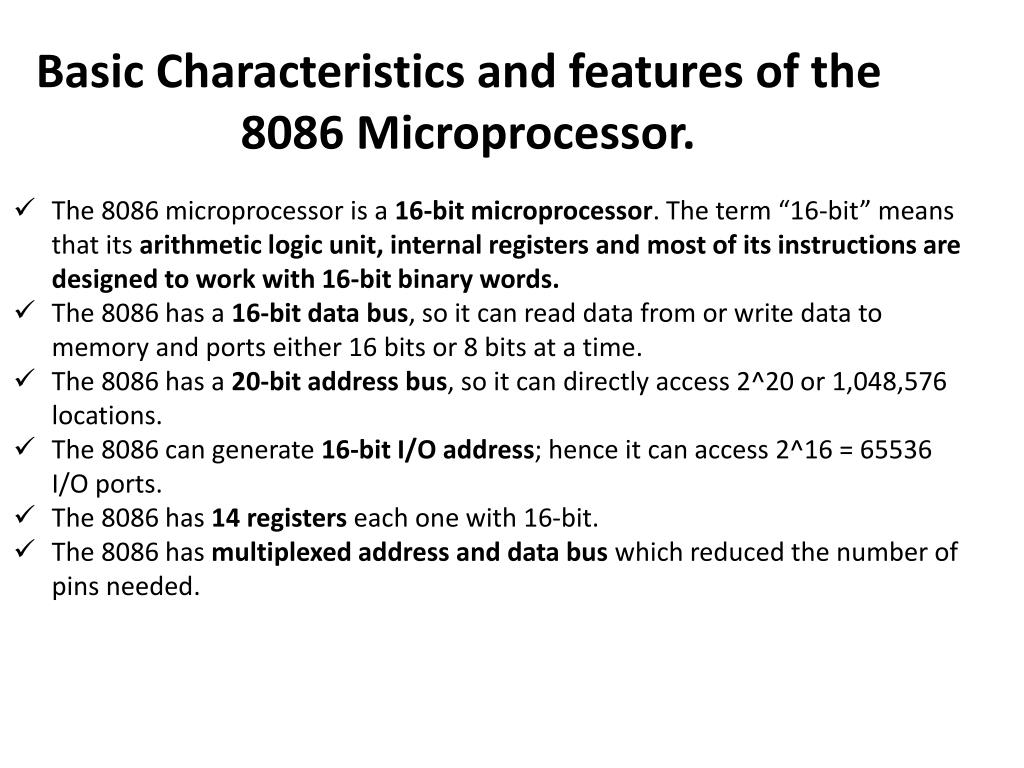 Basic Characteristics and features of the 8086 Microprocessor.

✓ The 8086 microprocessor is a 16-bit microprocessor. The term “16-bit” means that its arithmetic logic unit, internal registers and most of its instructions are designed to work with 16-bit binary words.
✓ The 8086 has a 16-bit data bus, so it can read data from or write data to memory and ports either 16 bits or 8 bits at a time.
✓ The 8086 has a 20-bit address bus, so it can directly access 2^20 or 1,048,576 locations.
✓ The 8086 can generate 16-bit I/O address; hence it can access 2^16 = 65536 I/O ports.
✓ The 8086 has 14 registers each one with 16-bit.
✓ The 8086 has multiplexed address and data bus which reduced the number of pins needed.